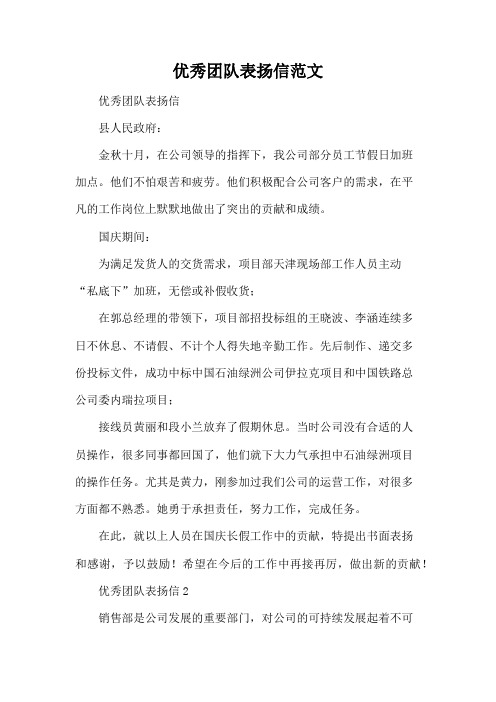 优秀团队表扬信范文

优秀团队表扬信

县人民政府：

金秋十月，在公司领导的指挥下，我公司部分员工节假日加班加点。他们不怕艰苦和疲劳。他们积极配合公司客户的需求，在平凡的工作岗位上默默地做出了突出的贡献和成绩。

国庆期间：

为满足发货人的交货需求，项目部天津现场部工作人员主动“私底下”加班，无偿或补假收货；

在郭总经理的带领下，项目部招投标组的王晓波、李涵连续多日不休息、不请假、不计个人得失地辛勤工作。先后制作、递交多份投标文件，成功中标中国石油绿洲公司伊拉克项目和中国铁路总公司委内瑞拉项目；

接线员黄丽和段小兰放弃了假期休息。当时公司没有合适的人员操作，很多同事都回国了，他们就下大力气承担中石油绿洲项目的操作任务。尤其是黄力，刚参加过我们公司的运营工作，对很多方面都不熟悉。她勇于承担责任，努力工作，完成任务。

在此，就以上人员在国庆长假工作中的贡献，特提出书面表扬和感谢，予以鼓励！希望在今后的工作中再接再厉，做出新的贡献！

优秀团队表扬信 2

销售部是公司发展的重要部门，对公司的可持续发展起着不可